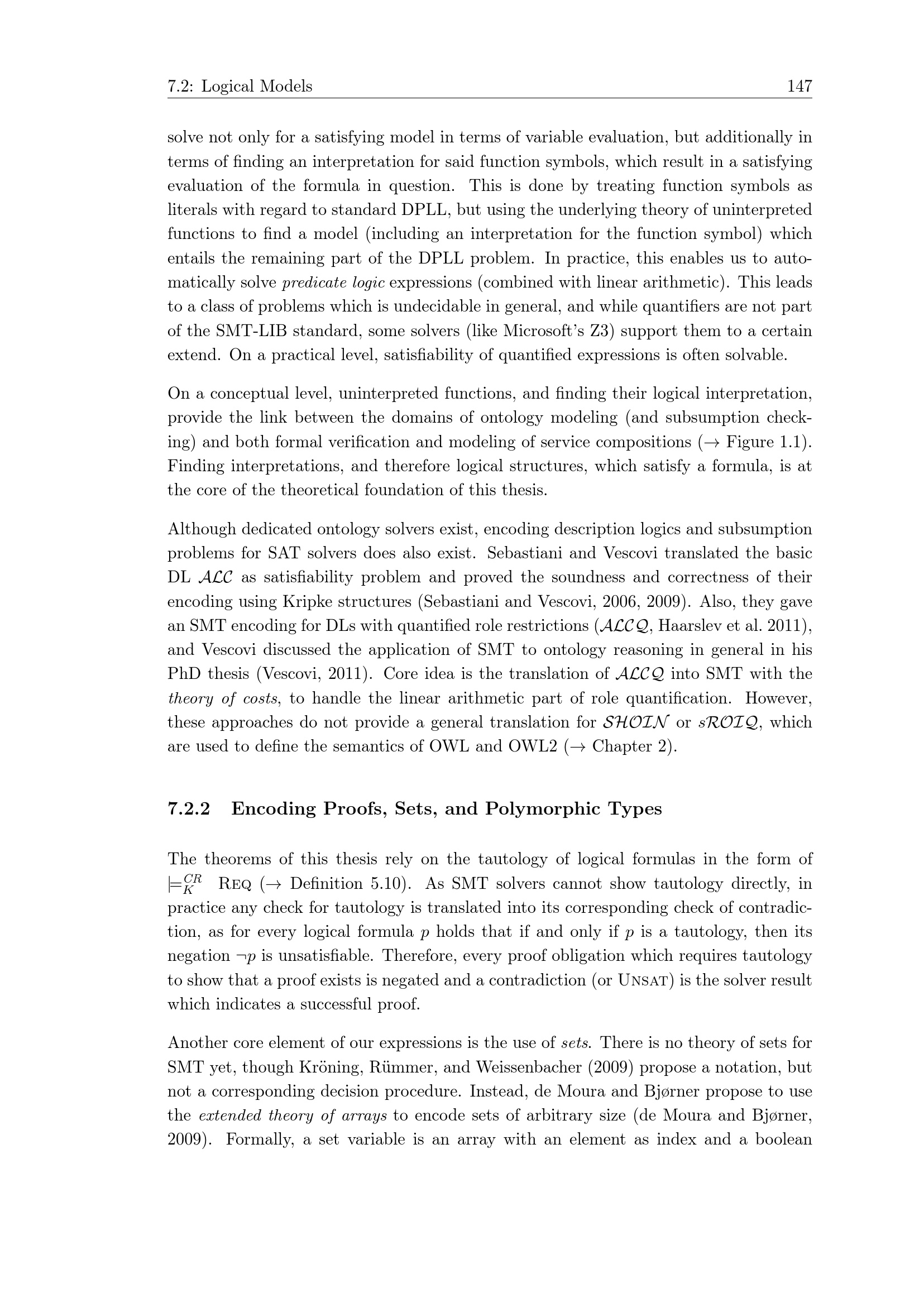 7.2: Logical Models 147

solve not only for a satisfying model in terms of variable evaluation, but additionally in terms of finding an interpretation for said function symbols, which result in a satisfying evaluation of the formula in question. This is done by treating function symbols as literals with regard to standard DPLL, but using the underlying theory of uninterpreted functions to find a model (including an interpretation for the function symbol) which entails the remaining part of the DPLL problem. In practice, this enables us to automatically solve predicate logic expressions (combined with linear arithmetic). This leads to a class of problems which is undecidable in general, and while quantifiers are not part of the SMT-LIB standard, some solvers (like Microsoft's Z3) support them to a certain extend. On a practical level, satisfiability of quantified expressions is often solvable.

On a conceptual level, uninterpreted functions, and finding their logical interpretation, provide the link between the domains of ontology modeling (and subsumption checking) and both formal verification and modeling of service compositions ($\rightarrow$ Figure 1.1). Finding interpretations, and therefore logical structures, which satisfy a formula, is at the core of the theoretical foundation of this thesis.

Although dedicated ontology solvers exist, encoding description logics and subsumption problems for SAT solvers does also exist. Sebastiani and Vescovi translated the basic DL $\mathcal{ALC}$ as satisfiability problem and proved the soundness and correctness of their encoding using Kripke structures (Sebastiani and Vescovi, 2006, 2009). Also, they gave an SMT encoding for DLs with quantified role restrictions ($\mathcal{ALCQ}$, Haarslev et al. 2011), and Vescovi discussed the application of SMT to ontology reasoning in general in his PhD thesis (Vescovi, 2011). Core idea is the translation of $\mathcal{ALCQ}$ into SMT with the theory of costs, to handle the linear arithmetic part of role quantification. However, these approaches do not provide a general translation for $\mathcal{SHOIN}$ or $s\mathcal{ROIQ}$, which are used to define the semantics of OWL and OWL2 ($\rightarrow$ Chapter 2).

7.2.2 Encoding Proofs, Sets, and Polymorphic Types

The theorems of this thesis rely on the tautology of logical formulas in the form of $\models_K^{CR}$ REQ ($\rightarrow$ Definition 5.10). As SMT solvers cannot show tautology directly, in practice any check for tautology is translated into its corresponding check of contradiction, as for every logical formula $p$ holds that if and only if $p$ is a tautology, then its negation $\neg p$ is unsatisfiable. Therefore, every proof obligation which requires tautology to show that a proof exists is negated and a contradiction (or UNSAT) is the solver result which indicates a successful proof.

Another core element of our expressions is the use of sets. There is no theory of sets for SMT yet, though Kröning, Rümmer, and Weissenbacher (2009) propose a notation, but not a corresponding decision procedure. Instead, de Moura and Bjørner propose to use the extended theory of arrays to encode sets of arbitrary size (de Moura and Bjørner, 2009). Formally, a set variable is an array with an element as index and a boolean